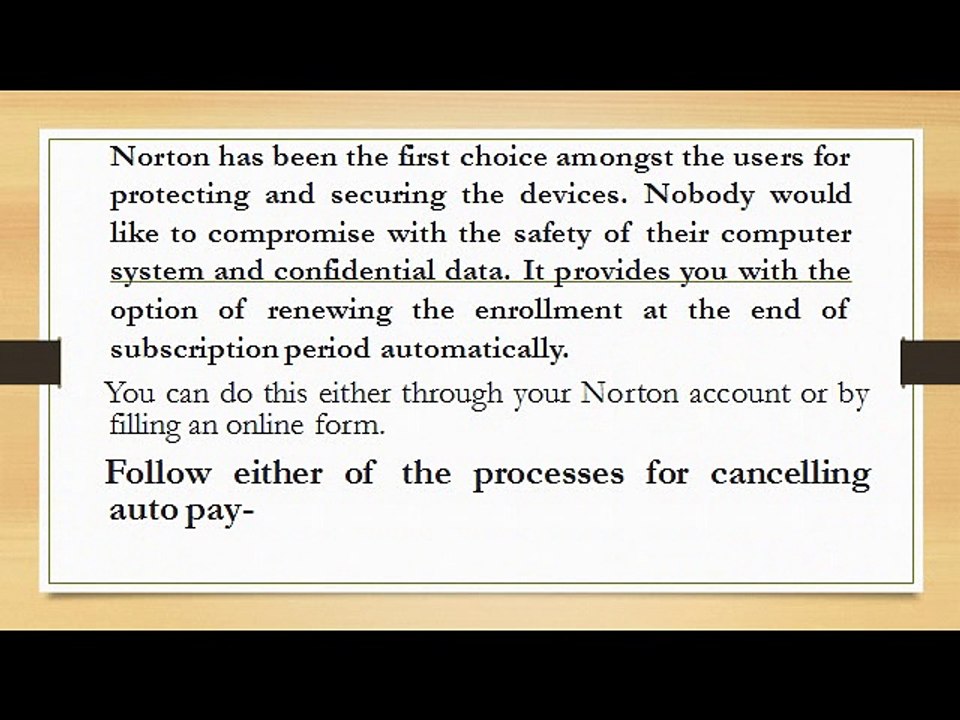 Norton has been the first choice amongst the users for protecting and securing the devices. Nobody would like to compromise with the safety of their computer system and confidential data. It provides you with the option of renewing the enrollment at the end of subscription period automatically.

You can do this either through your Norton account or by filling an online form.

Follow either of the processes for cancelling auto pay-